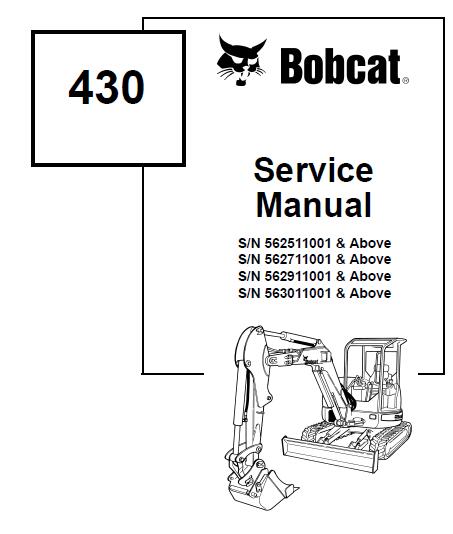 430

Bobcat®

Service Manual

S/N 562511001 & Above
S/N 562711001 & Above
S/N 562911001 & Above
S/N 563011001 & Above

Bobcat